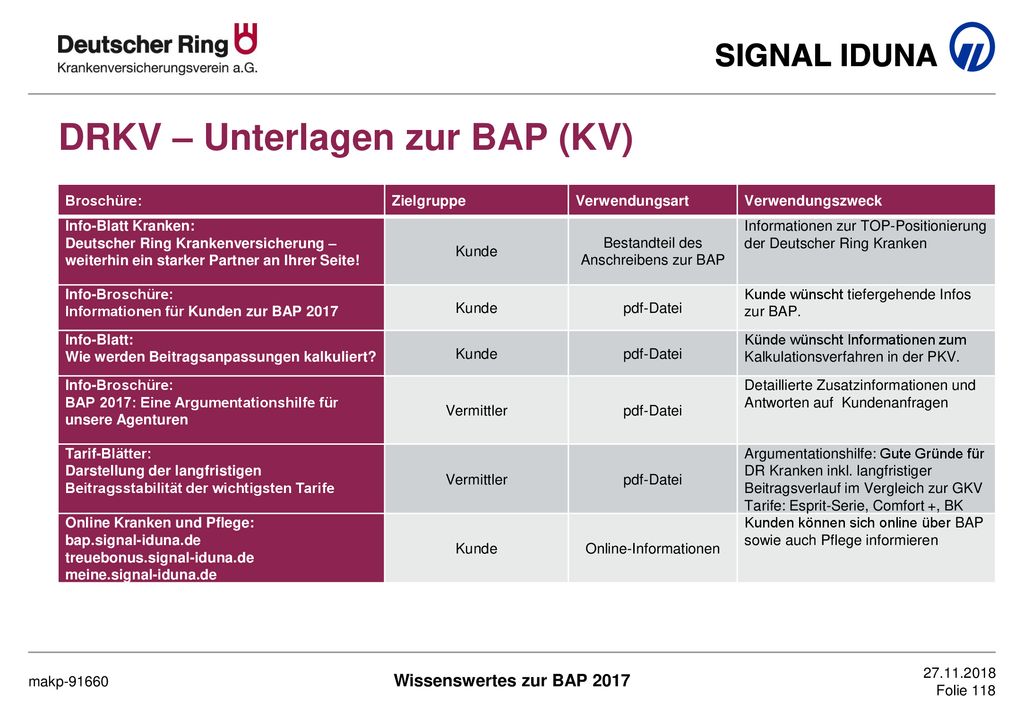 Deutscher Ring
Krankenversicherungsverein a.G.

SIGNAL IDUNA

DRKV – Unterlagen zur BAP (KV)

| Broschüre: | Zielgruppe | Verwendungsart | Verwendungszweck |
|---|---|---|---|
| Info-Blatt Kranken: Deutscher Ring Krankenversicherung – weiterhin ein starker Partner an Ihrer Seite! | Kunde | Bestandteil des Anschreibens zur BAP | Informationen zur TOP-Positionierung der Deutscher Ring Kranken |
| Info-Broschüre: Informationen für Kunden zur BAP 2017 | Kunde | pdf-Datei | Kunde wünscht tiefergehende Infos zur BAP. |
| Info-Blatt: Wie werden Beitragsanpassungen kalkuliert? | Kunde | pdf-Datei | Künde wünscht Informationen zum Kalkulationsverfahren in der PKV. |
| Info-Broschüre: BAP 2017: Eine Argumentationshilfe für unsere Agenturen | Vermittler | pdf-Datei | Detaillierte Zusatzinformationen und Antworten auf Kundenanfragen |
| Tarif-Blätter: Darstellung der langfristigen Beitragsstabilität der wichtigsten Tarife | Vermittler | pdf-Datei | Argumentationshilfe: Gute Gründe für DR Kranken inkl. langfristiger Beitragsverlauf im Vergleich zur GKV Tarife: Esprit-Serie, Comfort +, BK |
| Online Kranken und Pflege: bap.signal-iduna.de treuebonus.signal-iduna.de meine.signal-iduna.de | Kunde | Online-Informationen | Kunden können sich online über BAP sowie auch Pflege informieren |

makp-91660

Wissenswertes zur BAP 2017

27.11.2018
Folie 118